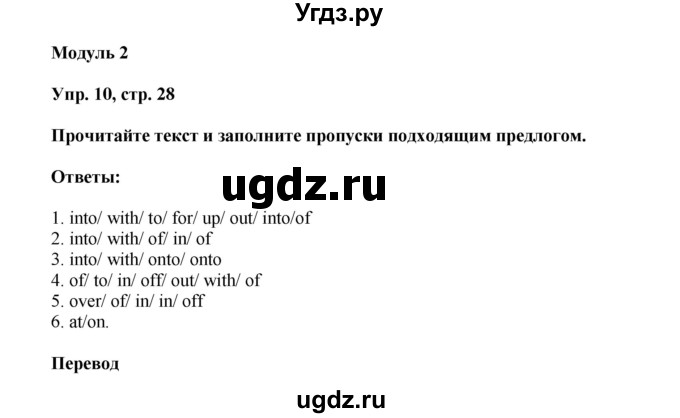 Угдз.ру

Модуль 2

Упр. 10, стр. 28

Прочитайте текст и заполните пропуски подходящим предлогом.

Ответы:

ugdz.ru

1. into/ with/ to/ for/ up/ out/ into/of
2. into/ with/ of/ in/ of
3. into/ with/ onto/ onto
4. of/ to/ in/ off/ out/ with/ of
5. over/ of/ in/ in/ off
6. at/on.

Перевод

ugdz.ru